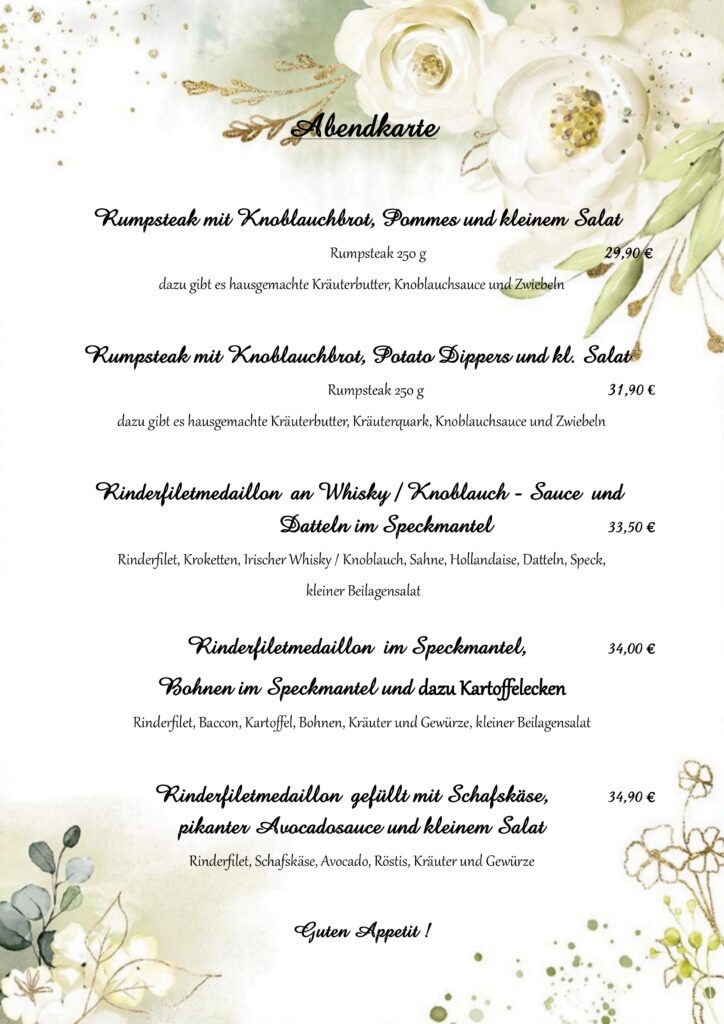 Abendkarte

Rumpsteak mit Knoblauchbrot, Pommes und kleinem Salat

Rumpsteak 250 g 29,90 €

dazu gibt es hausgemachte Kräuterbutter, Knoblauchsauce und Zwiebeln

Rumpsteak mit Knoblauchbrot, Potato Dippers und kl. Salat

Rumpsteak 250 g 31,90 €

dazu gibt es hausgemachte Kräuterbutter, Kräuterquark, Knoblauchsauce und Zwiebeln

Rinderfiletmedaillon an Whisky / Knoblauch - Sauce und Datteln im Speckmantel 33,50 €

Rinderfilet, Kroketten, Irischer Whisky / Knoblauch, Sahne, Hollandaise, Datteln, Speck, kleiner Beilagensalat

Rinderfiletmedaillon im Speckmantel, 34,00 €

Bohnen im Speckmantel und dazu Kartoffelecken

Rinderfilet, Baccon, Kartoffel, Bohnen, Kräuter und Gewürze, kleiner Beilagensalat

Rinderfiletmedaillon gefüllt mit Schafskäse, 34,90 €

pikanter Avocadosauce und kleinem Salat

Rinderfilet, Schafskäse, Avocado, Röstis, Kräuter und Gewürze

Guten Appetit !